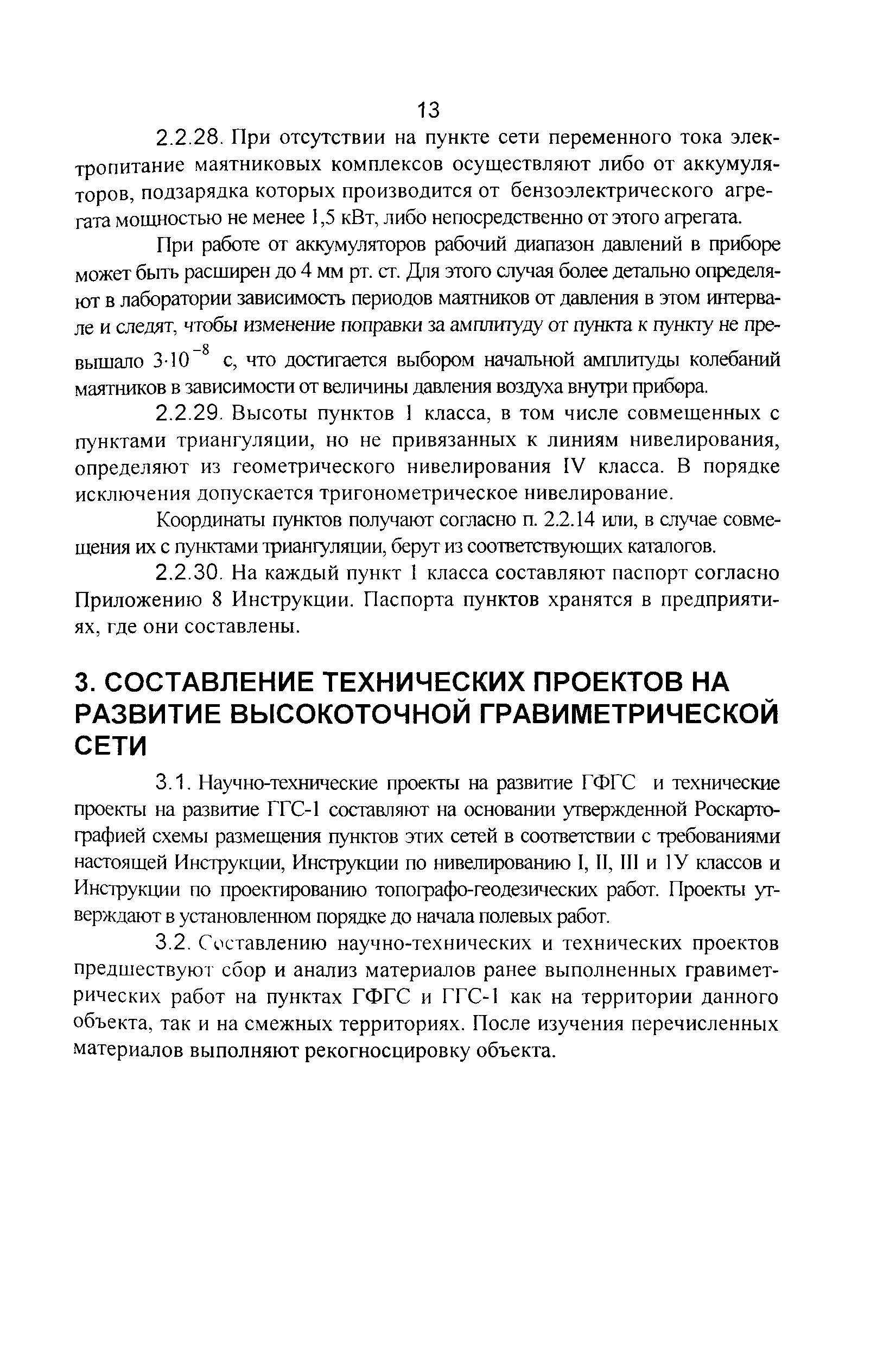 13

2.2.28. При отсутствии на пункте сети переменного тока электропитание маятниковых комплексов осуществляют либо от аккумуляторов, подзарядка которых производится от бензоэлектрического агрегата мощностью не менее 1,5 кВт, либо непосредственно от этого агрегата.

При работе от аккумуляторов рабочий диапазон давлений в приборе может быть расширен до 4 мм рт. ст. Для этого случая более детально определяют в лаборатории зависимость периодов маятников от давления в этом интервале и следят, чтобы изменение поправки за амплитуду от пункта к пункту не превышало $3 \cdot 10^{-8}$ с, что достигается выбором начальной амплитуды колебаний маятников в зависимости от величины давления воздуха внутри прибора.

2.2.29. Высоты пунктов 1 класса, в том числе совмещенных с пунктами триангуляции, но не привязанных к линиям нивелирования, определяют из геометрического нивелирования IV класса. В порядке исключения допускается тригонометрическое нивелирование.

Координаты пунктов получают согласно п. 2.2.14 или, в случае совмещения их с пунктами триангуляции, берут из соответствующих каталогов.

2.2.30. На каждый пункт 1 класса составляют паспорт согласно Приложению 8 Инструкции. Паспорта пунктов хранятся в предприятиях, где они составлены.

3. СОСТАВЛЕНИЕ ТЕХНИЧЕСКИХ ПРОЕКТОВ НА РАЗВИТИЕ ВЫСОКОТОЧНОЙ ГРАВИМЕТРИЧЕСКОЙ СЕТИ

3.1. Научно-технические проекты на развитие ГФГС и технические проекты на развитие ГГС-1 составляют на основании утвержденной Роскартографией схемы размещения пунктов этих сетей в соответствии с требованиями настоящей Инструкции, Инструкции по нивелированию I, II, III и 1У классов и Инструкции по проектированию топографо-геодезических работ. Проекты утверждают в установленном порядке до начала полевых работ.

3.2. Составлению научно-технических и технических проектов предшествуют сбор и анализ материалов ранее выполненных гравиметрических работ на пунктах ГФГС и ГГС-1 как на территории данного объекта, так и на смежных территориях. После изучения перечисленных материалов выполняют рекогносцировку объекта.